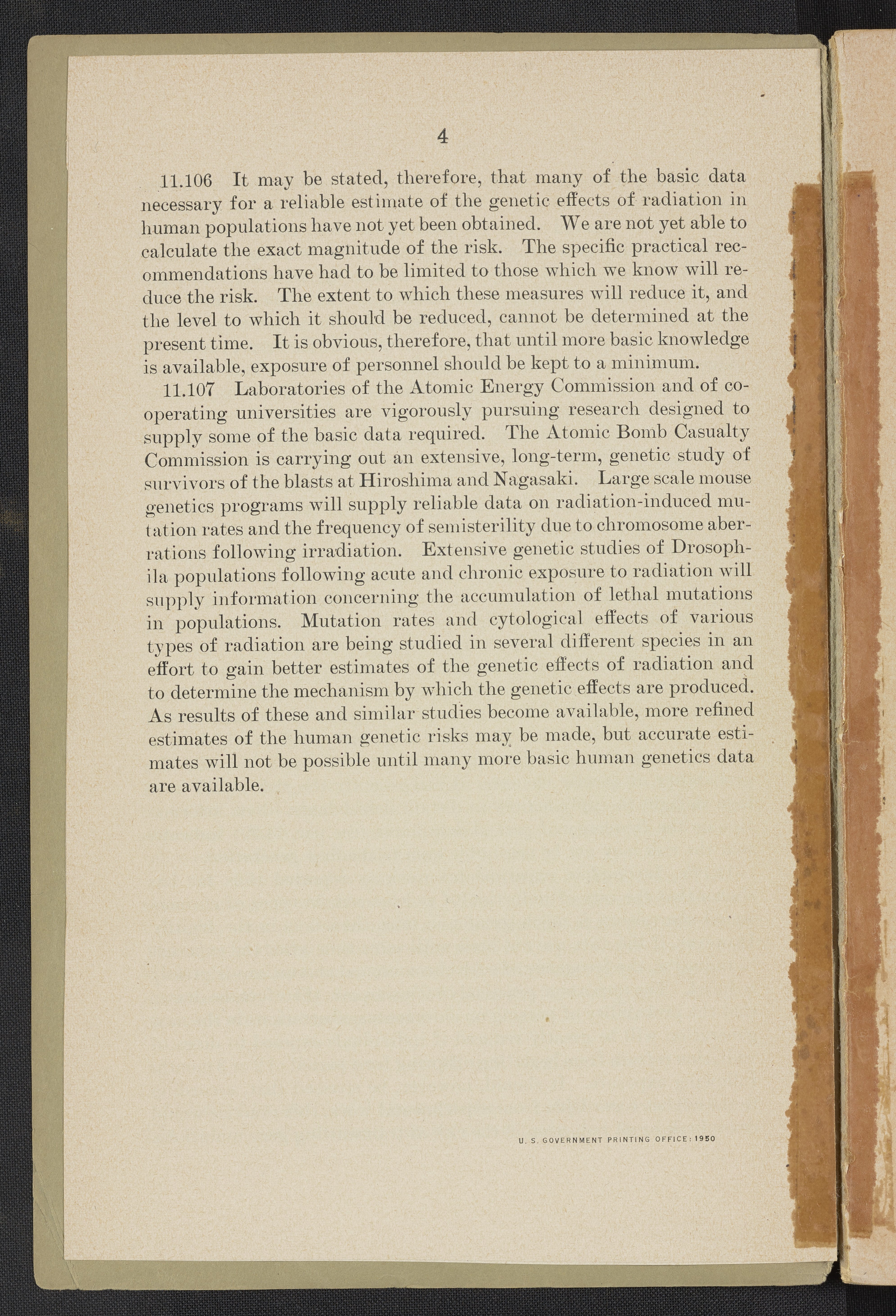 4

11.106 It may be stated, therefore, that many of the basic data necessary for a reliable estimate of the genetic effects of radiation in human populations have not yet been obtained. We are not yet able to calculate the exact magnitude of the risk. The specific practical recommendations have had to be limited to those which we know will reduce the risk. The extent to which these measures will reduce it, and the level to which it should be reduced, cannot be determined at the present time. It is obvious, therefore, that until more basic knowledge is available, exposure of personnel should be kept to a minimum.

11.107 Laboratories of the Atomic Energy Commission and of cooperating universities are vigorously pursuing research designed to supply some of the basic data required. The Atomic Bomb Casualty Commission is carrying out an extensive, long-term, genetic study of survivors of the blasts at Hiroshima and Nagasaki. Large scale mouse genetics programs will supply reliable data on radiation-induced mutation rates and the frequency of semisterility due to chromosome aberrations following irradiation. Extensive genetic studies of Drosophila populations following acute and chronic exposure to radiation will supply information concerning the accumulation of lethal mutations in populations. Mutation rates and cytological effects of various types of radiation are being studied in several different species in an effort to gain better estimates of the genetic effects of radiation and to determine the mechanism by which the genetic effects are produced. As results of these and similar studies become available, more refined estimates of the human genetic risks may be made, but accurate estimates will not be possible until many more basic human genetics data are available.

U. S. GOVERNMENT PRINTING OFFICE: 1950